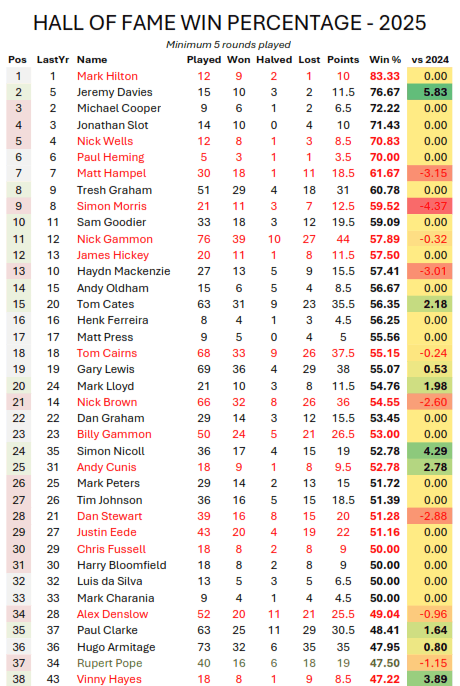 HALL OF FAME WIN PERCENTAGE - 2025

Minimum 5 rounds played

| Pos | LastYr | Name | Played | Won | Halved | Lost | Points | Win % | vs 2024 |
|---|---|---|---|---|---|---|---|---|---|
| 1 | 1 | Mark Hilton | 12 | 9 | 2 | 1 | 10 | 83.33 | 0.00 |
| 2 | 5 | Jeremy Davies | 15 | 10 | 3 | 2 | 11.5 | 76.67 | 5.83 |
| 3 | 2 | Michael Cooper | 9 | 6 | 1 | 2 | 6.5 | 72.22 | 0.00 |
| 4 | 3 | Jonathan Slot | 14 | 10 | 0 | 4 | 10 | 71.43 | 0.00 |
| 5 | 4 | Nick Wells | 12 | 8 | 1 | 3 | 8.5 | 70.83 | 0.00 |
| 6 | 6 | Paul Heming | 5 | 3 | 1 | 1 | 3.5 | 70.00 | 0.00 |
| 7 | 7 | Matt Hampel | 30 | 18 | 1 | 11 | 18.5 | 61.67 | -3.15 |
| 8 | 9 | Tresh Graham | 51 | 29 | 4 | 18 | 31 | 60.78 | 0.00 |
| 9 | 8 | Simon Morris | 21 | 11 | 3 | 7 | 12.5 | 59.52 | -4.37 |
| 10 | 11 | Sam Goodier | 33 | 18 | 3 | 12 | 19.5 | 59.09 | 0.00 |
| 11 | 12 | Nick Gammon | 76 | 39 | 10 | 27 | 44 | 57.89 | -0.32 |
| 12 | 13 | James Hickey | 20 | 11 | 1 | 8 | 11.5 | 57.50 | 0.00 |
| 13 | 10 | Haydn Mackenzie | 27 | 13 | 5 | 9 | 15.5 | 57.41 | -3.01 |
| 14 | 15 | Andy Oldham | 15 | 6 | 5 | 4 | 8.5 | 56.67 | 0.00 |
| 15 | 20 | Tom Cates | 63 | 31 | 9 | 23 | 35.5 | 56.35 | 2.18 |
| 16 | 16 | Henk Ferreira | 8 | 4 | 1 | 3 | 4.5 | 56.25 | 0.00 |
| 17 | 17 | Matt Press | 9 | 5 | 0 | 4 | 5 | 55.56 | 0.00 |
| 18 | 18 | Tom Cairns | 68 | 33 | 9 | 26 | 37.5 | 55.15 | -0.24 |
| 19 | 19 | Gary Lewis | 69 | 36 | 4 | 29 | 38 | 55.07 | 0.53 |
| 20 | 24 | Mark Lloyd | 21 | 10 | 3 | 8 | 11.5 | 54.76 | 1.98 |
| 21 | 14 | Nick Brown | 66 | 32 | 8 | 26 | 36 | 54.55 | -2.60 |
| 22 | 22 | Dan Graham | 29 | 14 | 3 | 12 | 15.5 | 53.45 | 0.00 |
| 23 | 23 | Billy Gammon | 50 | 24 | 5 | 21 | 26.5 | 53.00 | 0.00 |
| 24 | 35 | Simon Nicoll | 36 | 17 | 4 | 15 | 19 | 52.78 | 4.29 |
| 25 | 31 | Andy Cunis | 18 | 9 | 1 | 8 | 9.5 | 52.78 | 2.78 |
| 26 | 25 | Mark Peters | 29 | 14 | 2 | 13 | 15 | 51.72 | 0.00 |
| 27 | 26 | Tim Johnson | 36 | 16 | 5 | 15 | 18.5 | 51.39 | 0.00 |
| 28 | 21 | Dan Stewart | 39 | 16 | 8 | 15 | 20 | 51.28 | -2.88 |
| 29 | 27 | Justin Eede | 43 | 20 | 4 | 19 | 22 | 51.16 | 0.00 |
| 30 | 29 | Chris Fussell | 18 | 8 | 2 | 8 | 9 | 50.00 | 0.00 |
| 31 | 30 | Harry Bloomfield | 18 | 8 | 2 | 8 | 9 | 50.00 | 0.00 |
| 32 | 32 | Luis da Silva | 13 | 5 | 3 | 5 | 6.5 | 50.00 | 0.00 |
| 33 | 33 | Mark Charania | 9 | 4 | 1 | 4 | 4.5 | 50.00 | 0.00 |
| 34 | 28 | Alex Denslow | 52 | 20 | 11 | 21 | 25.5 | 49.04 | -0.96 |
| 35 | 37 | Paul Clarke | 63 | 25 | 11 | 29 | 30.5 | 48.41 | 1.64 |
| 36 | 36 | Hugo Armitage | 73 | 32 | 6 | 35 | 35 | 47.95 | 0.80 |
| 37 | 34 | Rupert Pope | 40 | 16 | 6 | 18 | 19 | 47.50 | -1.15 |
| 38 | 43 | Vinny Hayes | 18 | 8 | 1 | 9 | 8.5 | 47.22 | 3.89 |